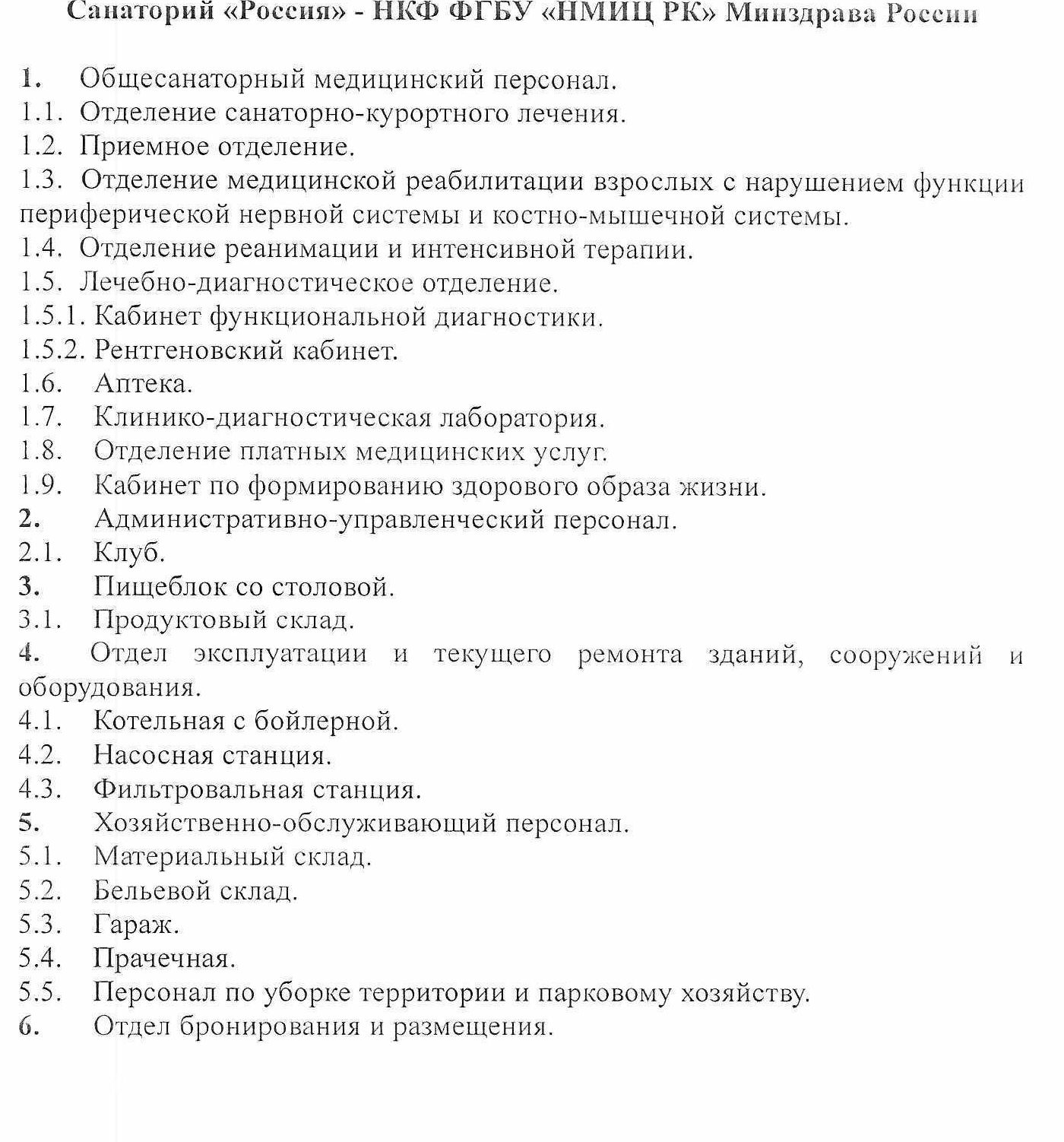 Санаторий «Россия» - НКФ ФГБУ «НМИЦ РК» Минздрава России

1. Общесанаторный медицинский персонал.
1.1. Отделение санаторно-курортного лечения.
1.2. Приемное отделение.
1.3. Отделение медицинской реабилитации взрослых с нарушением функции периферической нервной системы и костно-мышечной системы.
1.4. Отделение реанимации и интенсивной терапии.
1.5. Лечебно-диагностическое отделение.
1.5.1. Кабинет функциональной диагностики.
1.5.2. Рентгеновский кабинет.
1.6. Аптека.
1.7. Клинико-диагностическая лаборатория.
1.8. Отделение платных медицинских услуг.
1.9. Кабинет по формированию здорового образа жизни.
2. Административно-управленческий персонал.
2.1. Клуб.
3. Пищеблок со столовой.
3.1. Продуктовый склад.
4. Отдел эксплуатации и текущего ремонта зданий, сооружений и оборудования.
4.1. Котельная с бойлерной.
4.2. Насосная станция.
4.3. Фильтровальная станция.
5. Хозяйственно-обслуживающий персонал.
5.1. Материальный склад.
5.2. Бельевой склад.
5.3. Гараж.
5.4. Прачечная.
5.5. Персонал по уборке территории и парковому хозяйству.
6. Отдел бронирования и размещения.